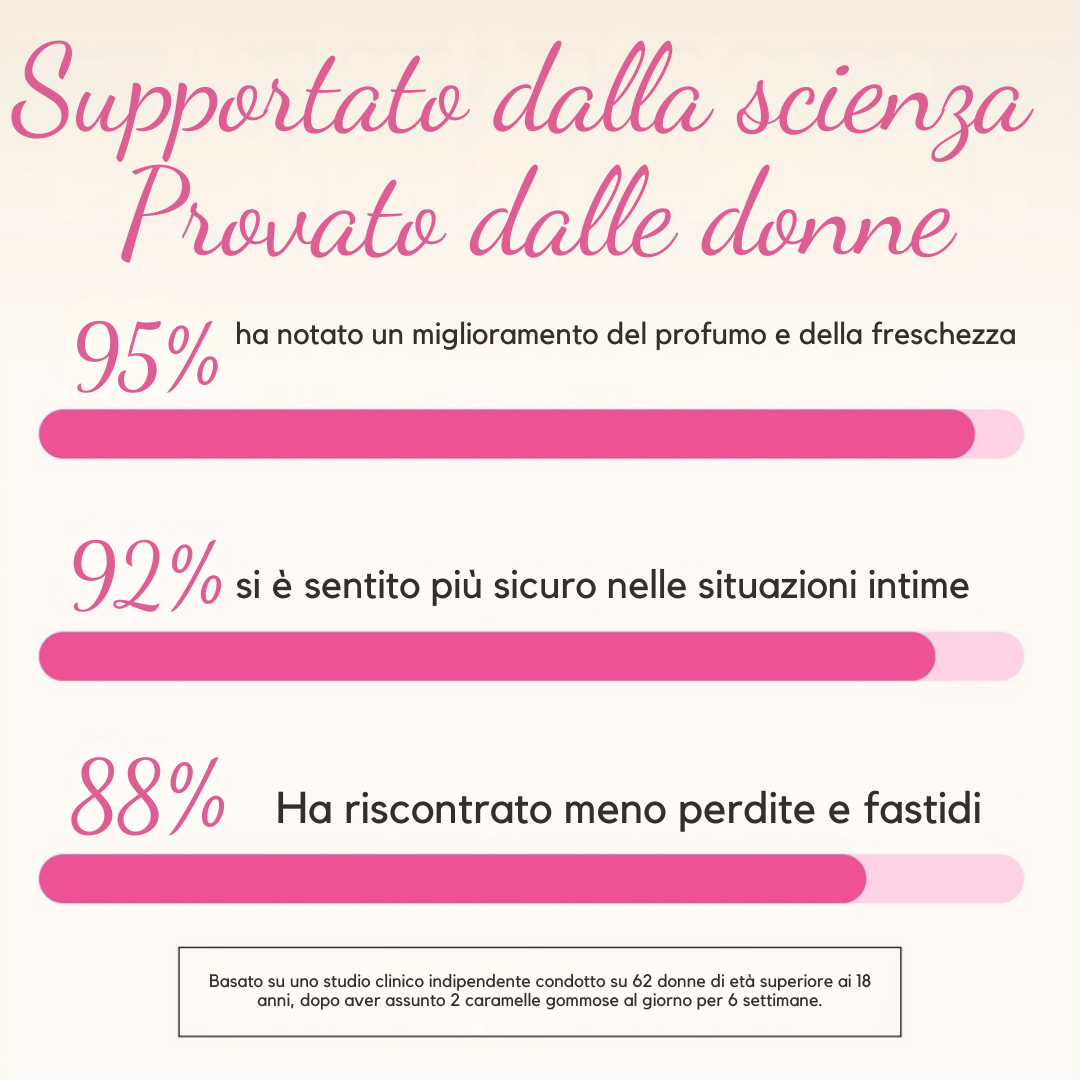 Supportato dalla scienza
Provato dalle donne

95% ha notato un miglioramento del profumo e della freschezza

92% si è sentito più sicuro nelle situazioni intime

88% Ha riscontrato meno perdite e fastidi

Basato su uno studio clinico indipendente condotto su 62 donne di età superiore ai 18 anni, dopo aver assunto 2 caramelle gommose al giorno per 6 settimane.